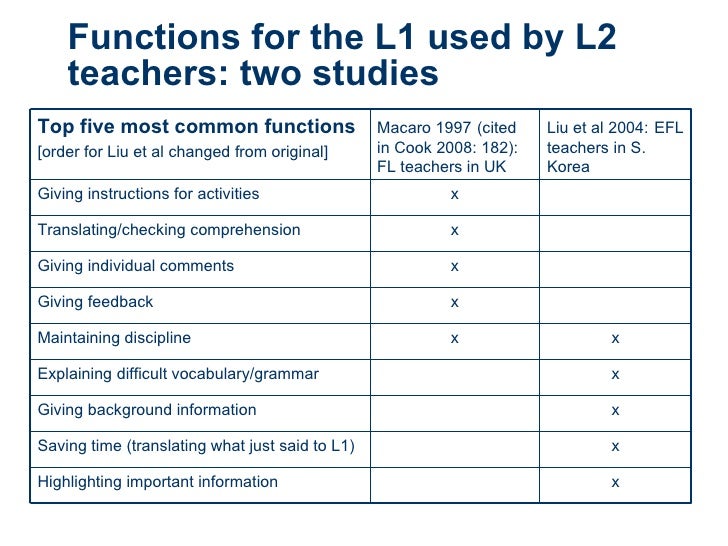 Functions for the L1 used by L2 teachers: two studies

| Top five most common functions [order for Liu et al changed from original] | Macaro 1997 (cited in Cook 2008: 182): FL teachers in UK | Liu et al 2004: EFL teachers in S. Korea |
|---|---|---|
| Giving instructions for activities | x | |
| Translating/checking comprehension | x | |
| Giving individual comments | x | |
| Giving feedback | x | |
| Maintaining discipline | x | x |
| Explaining difficult vocabulary/grammar | | x |
| Giving background information | | x |
| Saving time (translating what just said to L1) | | x |
| Highlighting important information | | x |